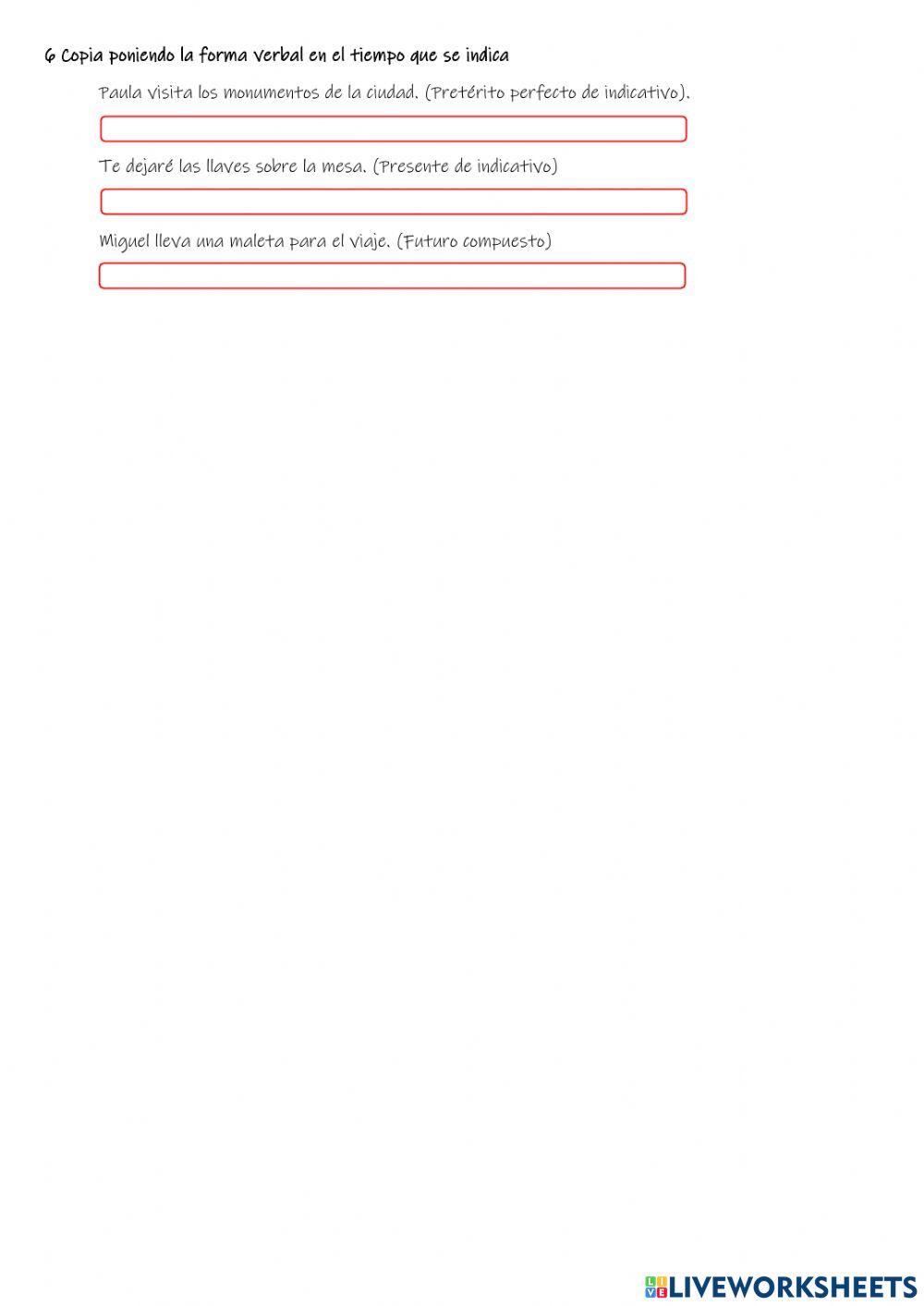 6 Copia poniendo la forma verbal en el tiempo que se indica

Paula visita los monumentos de la ciudad. (Pretérito perfecto de indicativo).

Te dejaré las llaves sobre la mesa. (Presente de indicativo)

Miguel lleva una maleta para el viaje. (Futuro compuesto)

LIVEWORKSHEETS